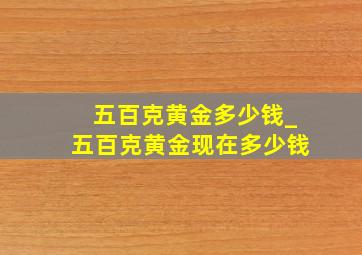 五百克黄金多少钱_
五百克黄金现在多少钱